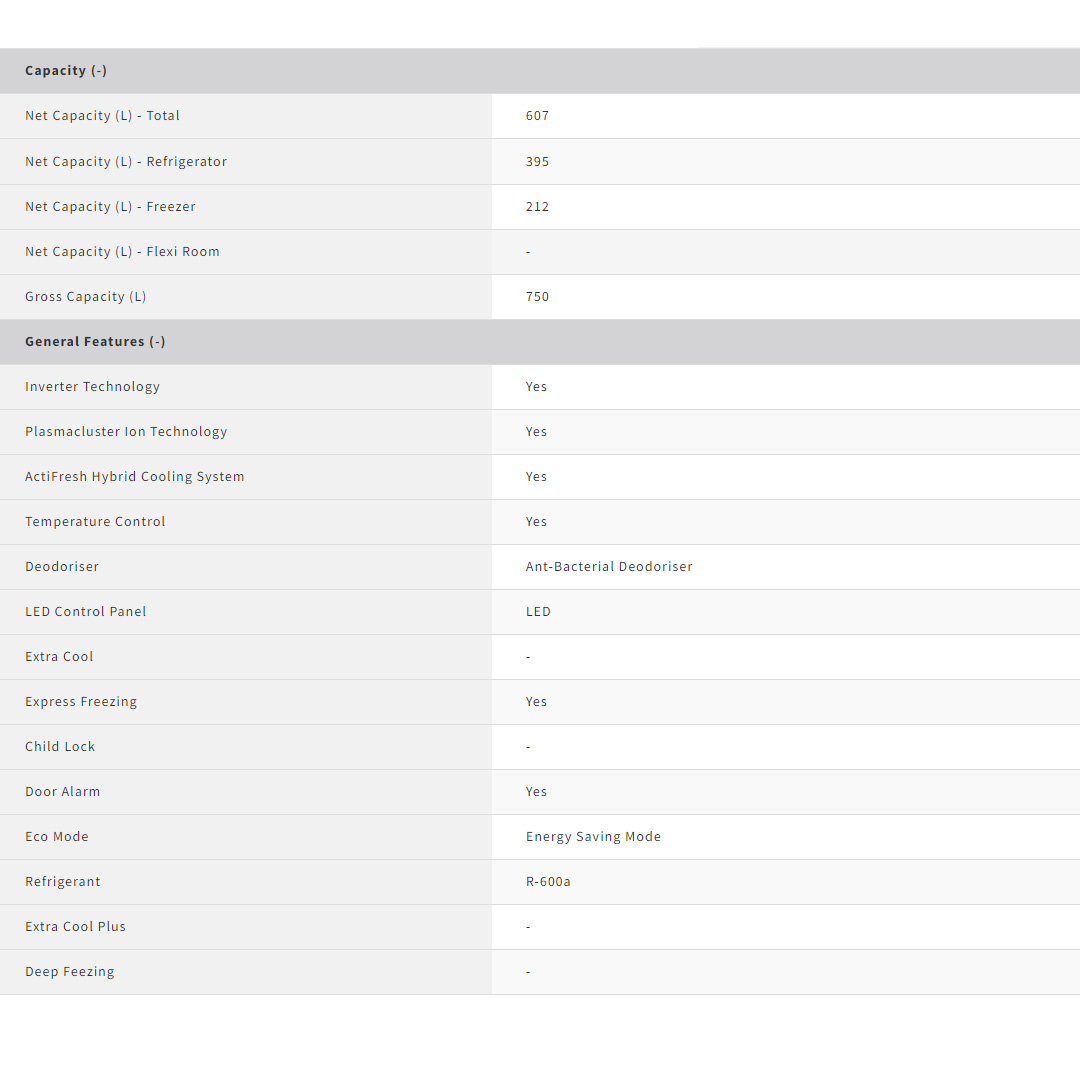 | Capacity (-) | |
|---|---|
| Net Capacity (L) - Total | 607 |
| Net Capacity (L) - Refrigerator | 395 |
| Net Capacity (L) - Freezer | 212 |
| Net Capacity (L) - Flexi Room | - |
| Gross Capacity (L) | 750 |
| **General Features (-)** | |
| Inverter Technology | Yes |
| Plasmacluster Ion Technology | Yes |
| ActiFresh Hybrid Cooling System | Yes |
| Temperature Control | Yes |
| Deodoriser | Ant-Bacterial Deodoriser |
| LED Control Panel | LED |
| Extra Cool | - |
| Express Freezing | Yes |
| Child Lock | - |
| Door Alarm | Yes |
| Eco Mode | Energy Saving Mode |
| Refrigerant | R-600a |
| Extra Cool Plus | - |
| Deep Feezing | - |